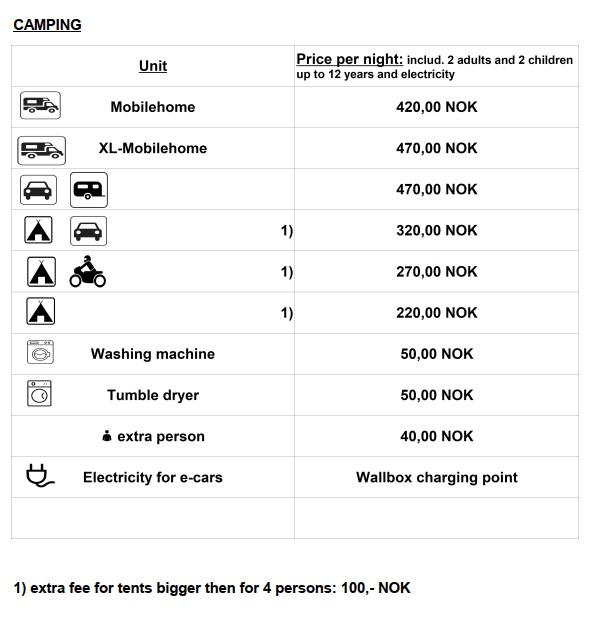 CAMPING

| Unit | Price per night: includ. 2 adults and 2 children up to 12 years and electricity |
|---|---|
| Mobilehome | 420,00 NOK |
| XL-Mobilehome | 470,00 NOK |
| | 470,00 NOK |
| 1) | 320,00 NOK |
| 1) | 270,00 NOK |
| 1) | 220,00 NOK |
| Washing machine | 50,00 NOK |
| Tumble dryer | 50,00 NOK |
| extra person | 40,00 NOK |
| Electricity for e-cars | Wallbox charging point |
| | |

1) extra fee for tents bigger then for 4 persons: 100,- NOK